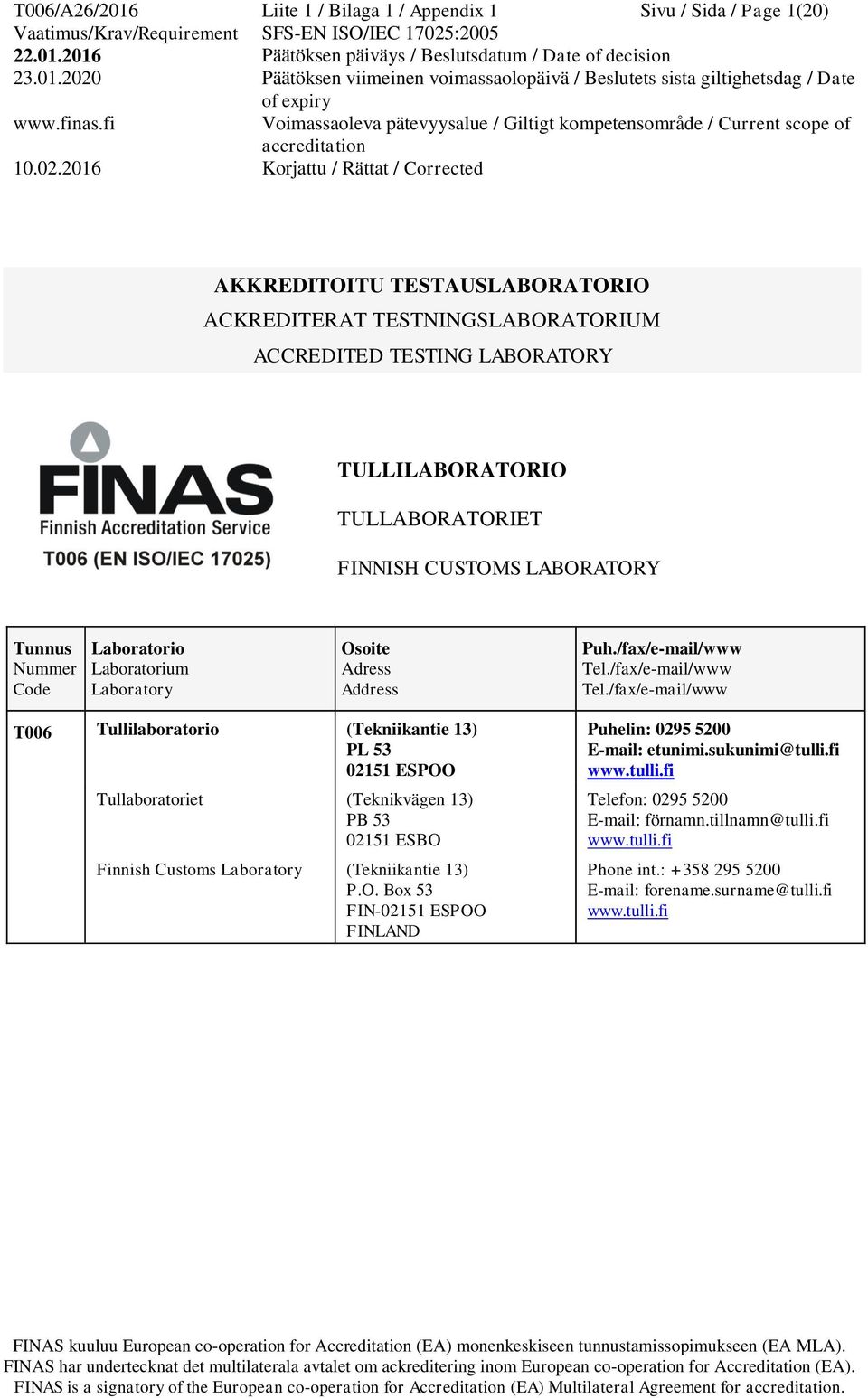 T006/A26/2016 Liite 1 / Bilaga 1 / Appendix 1 Sivu / Sida / Page 1(20)
Vaatimus/Krav/Requirement SFS-EN ISO/IEC 17025:2005
22.01.2016 Päätöksen päiväys / Beslutsdatum / Date of decision
23.01.2020 Päätöksen viimeinen voimassaolopäivä / Beslutets sista giltighetsdag / Date of expiry
www.finas.fi Voimassaoleva pätevyysalue / Giltigt kompetensområde / Current scope of accreditation
10.02.2016 Korjattu / Rättat / Corrected

AKKREDITOITU TESTAUSLABORATORIO
ACKREDITERAT TESTNINGSLABORATORIUM
ACCREDITED TESTING LABORATORY

FINAS
Finnish Accreditation Service
T006 (EN ISO/IEC 17025)

TULLILABORATORIO
TULLABORATORIET
FINNISH CUSTOMS LABORATORY

| Tunnus Nummer Code | Laboratorio Laboratorium Laboratory | Osoite Adress Address | Puh./fax/e-mail/www Tel./fax/e-mail/www Tel./fax/e-mail/www |
|---|---|---|---|
| T006 | Tullilaboratorio | (Tekniikantie 13) PL 53 02151 ESPOO | Puhelin: 0295 5200 E-mail: etunimi.sukunimi@tulli.fi www.tulli.fi |
| | Tullaboratoriet | (Teknikvägen 13) PB 53 02151 ESBO | Telefon: 0295 5200 E-mail: förnamn.tillnamn@tulli.fi www.tulli.fi |
| | Finnish Customs Laboratory | (Tekniikantie 13) P.O. Box 53 FIN-02151 ESPOO FINLAND | Phone int.: +358 295 5200 E-mail: forename.surname@tulli.fi www.tulli.fi |

FINAS kuuluu European co-operation for Accreditation (EA) monenkeskiseen tunnustamissopimukseen (EA MLA).
FINAS har undertecknat det multilaterala avtalet om ackreditering inom European co-operation for Accreditation (EA).
FINAS is a signatory of the European co-operation for Accreditation (EA) Multilateral Agreement for accreditation.